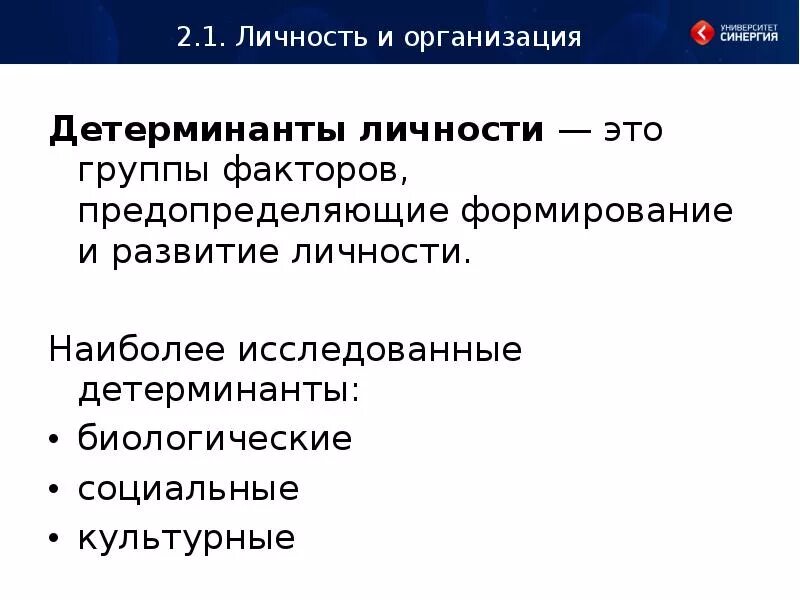 2.1. Личность и организация

УНИВЕРСИТЕТ СИНЕРГИЯ

Детерминанты личности — это группы факторов, предопределяющие формирование и развитие личности.

Наиболее исследованные детерминанты:
• биологические
• социальные
• культурные